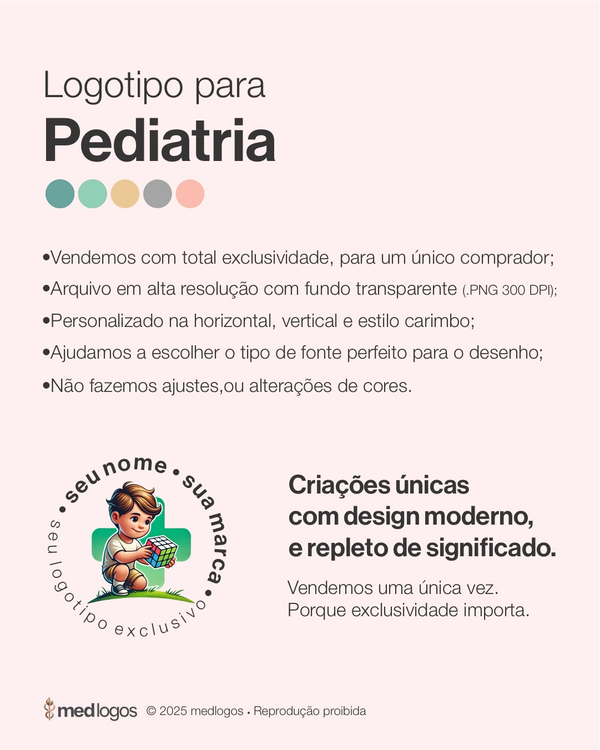 Logotipo para
Pediatria

•Vendemos com total exclusividade, para um único comprador;
•Arquivo em alta resolução com fundo transparente (.PNG 300 DPI);
•Personalizado na horizontal, vertical e estilo carimbo;
•Ajudamos a escolher o tipo de fonte perfeito para o desenho;
•Não fazemos ajustes,ou alterações de cores.

• seu nome • sua marca •
seu logotipo exclusivo

Criações únicas com design moderno, e repleto de significado.

Vendemos uma única vez.
Porque exclusividade importa.

medlogos © 2025 medlogos • Reprodução proibida